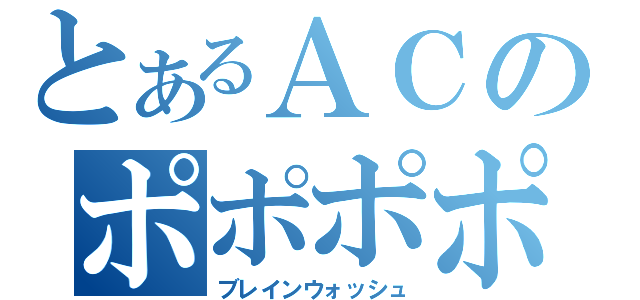 とあるＡＣの
ポポポポ
ブレインウォッシュ